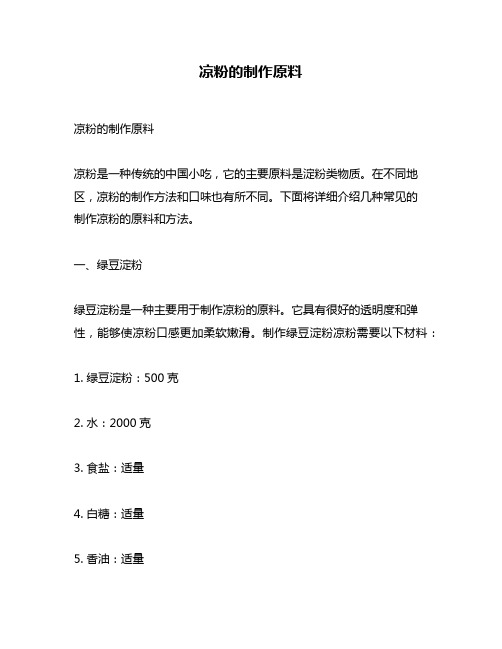 凉粉的制作原料

凉粉的制作原料

凉粉是一种传统的中国小吃，它的主要原料是淀粉类物质。在不同地区，凉粉的制作方法和口味也有所不同。下面将详细介绍几种常见的制作凉粉的原料和方法。

一、绿豆淀粉

绿豆淀粉是一种主要用于制作凉粉的原料。它具有很好的透明度和弹性，能够使凉粉口感更加柔软嫩滑。制作绿豆淀粉凉粉需要以下材料：

1. 绿豆淀粉：500 克

2. 水：2000 克

3. 食盐：适量

4. 白糖：适量

5. 香油：适量